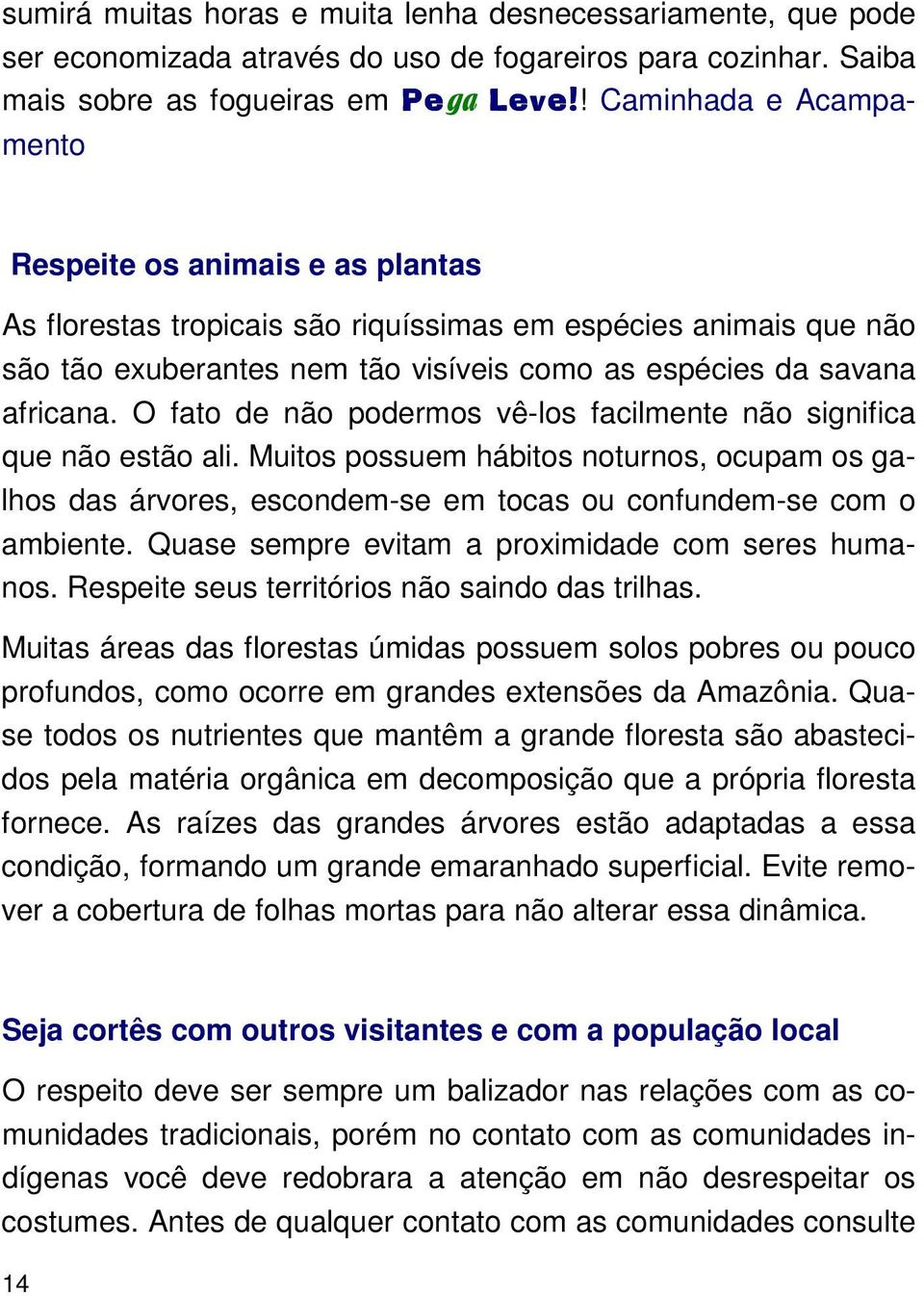 sumirá muitas horas e muita lenha desnecessariamente, que pode ser economizada através do uso de fogareiros para cozinhar. Saiba mais sobre as fogueiras em Pega Leve!! Caminhada e Acampamento

Respeite os animais e as plantas

As florestas tropicais são riquíssimas em espécies animais que não são tão exuberantes nem tão visíveis como as espécies da savana africana. O fato de não podermos vê-los facilmente não significa que não estão ali. Muitos possuem hábitos noturnos, ocupam os galhos das árvores, escondem-se em tocas ou confundem-se com o ambiente. Quase sempre evitam a proximidade com seres humanos. Respeite seus territórios não saindo das trilhas.

Muitas áreas das florestas úmidas possuem solos pobres ou pouco profundos, como ocorre em grandes extensões da Amazônia. Quase todos os nutrientes que mantêm a grande floresta são abastecidos pela matéria orgânica em decomposição que a própria floresta fornece. As raízes das grandes árvores estão adaptadas a essa condição, formando um grande emaranhado superficial. Evite remover a cobertura de folhas mortas para não alterar essa dinâmica.

Seja cortês com outros visitantes e com a população local

O respeito deve ser sempre um balizador nas relações com as comunidades tradicionais, porém no contato com as comunidades indígenas você deve redobrara a atenção em não desrespeitar os costumes. Antes de qualquer contato com as comunidades consulte

14